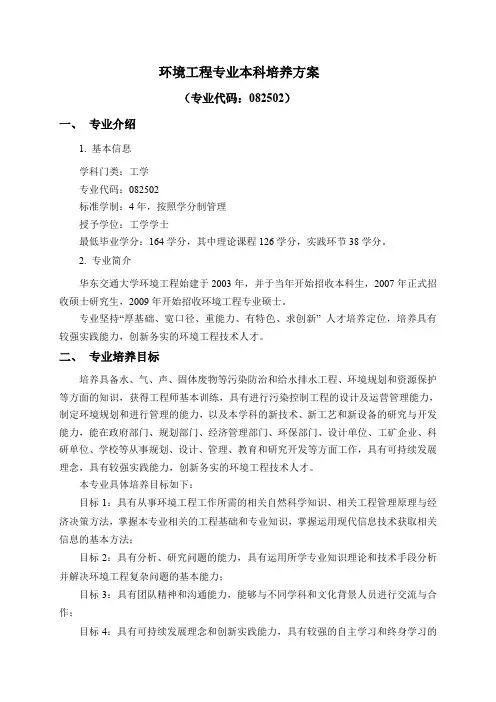 环境工程专业本科培养方案
（专业代码：082502）

一、 专业介绍

1. 基本信息

学科门类：工学
专业代码：082502
标准学制：4 年，按照学分制管理
授予学位：工学学士
最低毕业学分：164 学分，其中理论课程 126 学分，实践环节 38 学分。

2. 专业简介

华东交通大学环境工程始建于 2003 年，并于当年开始招收本科生，2007 年正式招收硕士研究生，2009 年开始招收环境工程专业硕士。

专业坚持“厚基础、宽口径、重能力、有特色、求创新” 人才培养定位，培养具有较强实践能力，创新务实的环境工程技术人才。

二、 专业培养目标

培养具备水、气、声、固体废物等污染防治和给水排水工程、环境规划和资源保护等方面的知识，获得工程师基本训练，具有进行污染控制工程的设计及运营管理能力，制定环境规划和进行管理的能力，以及本学科的新技术、新工艺和新设备的研究与开发能力，能在政府部门、规划部门、经济管理部门、环保部门、设计单位、工矿企业、科研单位、学校等从事规划、设计、管理、教育和研究开发等方面工作，具有可持续发展理念，具有较强实践能力，创新务实的环境工程技术人才。

本专业具体培养目标如下：

目标 1：具有从事环境工程工作所需的相关自然科学知识、相关工程管理原理与经济决策方法，掌握本专业相关的工程基础和专业知识，掌握运用现代信息技术获取相关信息的基本方法；

目标 2：具有分析、研究问题的能力，具有运用所学专业知识理论和技术手段分析并解决环境工程复杂问题的基本能力；

目标 3：具有团队精神和沟通能力，能够与不同学科和文化背景人员进行交流与合作；

目标 4：具有可持续发展理念和创新实践能力，具有较强的自主学习和终身学习的